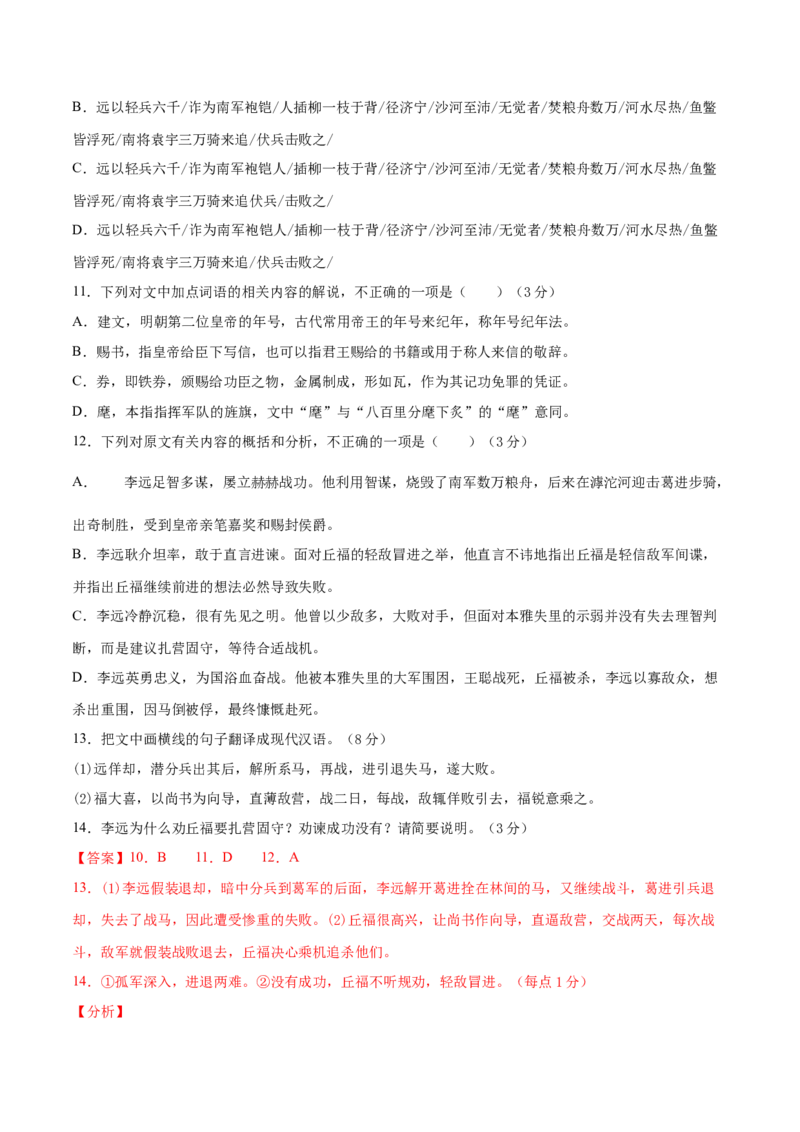 B．远以轻兵六千/诈为南军袍铠/人插柳一枝于背/径济宁/沙河至沛/无觉者/焚粮舟数万/河水尽热/鱼鳖皆浮死/南将袁宇三万骑来追/伏兵击败之/

C．远以轻兵六千/诈为南军袍铠人/插柳一枝于背/径济宁/沙河至沛/无觉者/焚粮舟数万/河水尽热/鱼鳖皆浮死/南将袁宇三万骑来追伏兵/击败之/

D．远以轻兵六千/诈为南军袍铠人/插柳一枝于背/径济宁/沙河至沛/无觉者/焚粮舟数万/河水尽热/鱼鳖皆浮死/南将袁宇三万骑来追/伏兵击败之/

11．下列对文中加点词语的相关内容的解说，不正确的一项是（　　）（3分）

A．建文，明朝第二位皇帝的年号，古代常用帝王的年号来纪年，称年号纪年法。

B．赐书，指皇帝给臣下写信，也可以指君王赐给的书籍或用于称人来信的敬辞。

C．券，即铁券，颁赐给功臣之物，金属制成，形如瓦，作为其记功免罪的凭证。

D．麾，本指指挥军队的旌旗，文中“麾”与“八百里分麾下炙”的“麾”意同。

12．下列对原文有关内容的概括和分析，不正确的一项是（　　）（3分）

A．　李远足智多谋，屡立赫赫战功。他利用智谋，烧毁了南军数万粮舟，后来在滹沱河迎击葛进步骑，出奇制胜，受到皇帝亲笔嘉奖和赐封侯爵。

B．李远耿介坦率，敢于直言进谏。面对丘福的轻敌冒进之举，他直言不讳地指出丘福是轻信敌军间谍，并指出丘福继续前进的想法必然导致失败。

C．李远冷静沉稳，很有先见之明。他曾以少敌多，大败对手，但面对本雅失里的示弱并没有失去理智判断，而是建议扎营固守，等待合适战机。

D．李远英勇忠义，为国浴血奋战。他被本雅失里的大军围困，王聪战死，丘福被杀，李远以寡敌众，想杀出重围，因马倒被俘，最终慷慨赴死。

13．把文中画横线的句子翻译成现代汉语。（8分）

(1)远佯却，潜分兵出其后，解所系马，再战，进引退失马，遂大败。

(2)福大喜，以尚书为向导，直薄敌营，战二日，每战，敌辄佯败引去，福锐意乘之。

14．李远为什么劝丘福要扎营固守？劝谏成功没有？请简要说明。（3分）

【答案】10．B　　11．D　　12．A

13．(1)李远假装退却，暗中分兵到葛军的后面，李远解开葛进拴在林间的马，又继续战斗，葛进引兵退却，失去了战马，因此遭受惨重的失败。(2)丘福很高兴，让尚书作向导，直逼敌营，交战两天，每次战斗，敌军就假装战败退去，丘福决心乘机追杀他们。

14．①孤军深入，进退两难。②没有成功，丘福不听规劝，轻敌冒进。（每点1分）

【分析】